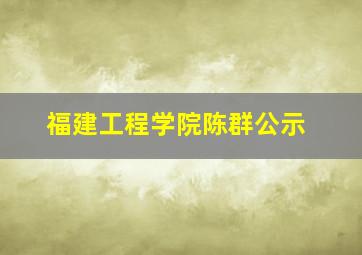 福建工程学院陈群公示